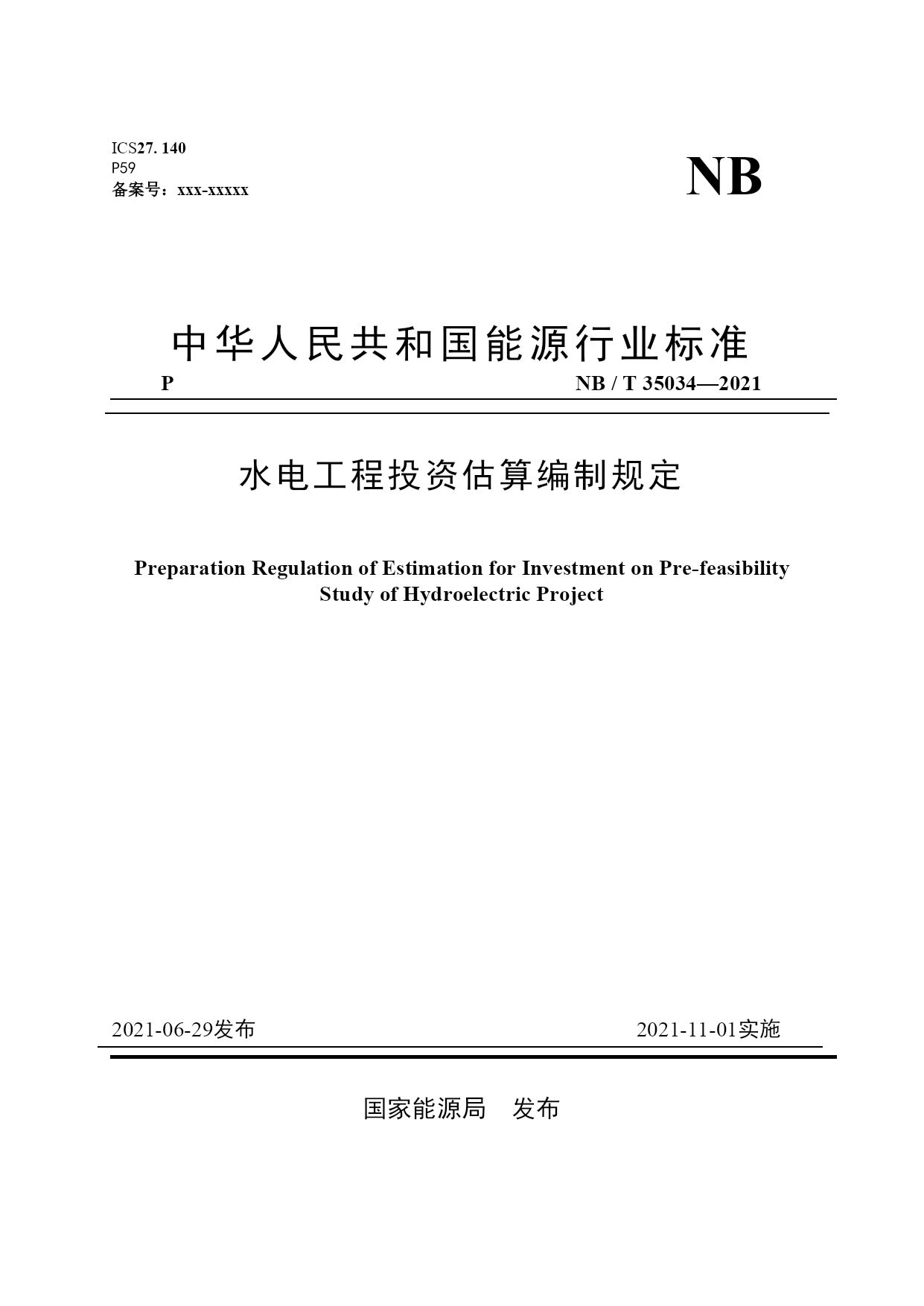 ICS27. 140
P59
备案号：xxx-xxxxx

NB

中华人民共和国能源行业标准

P NB / T 35034—2021

水电工程投资估算编制规定

Preparation Regulation of Estimation for Investment on Pre-feasibility Study of Hydroelectric Project

2021-06-29发布 2021-11-01实施

国家能源局 发布